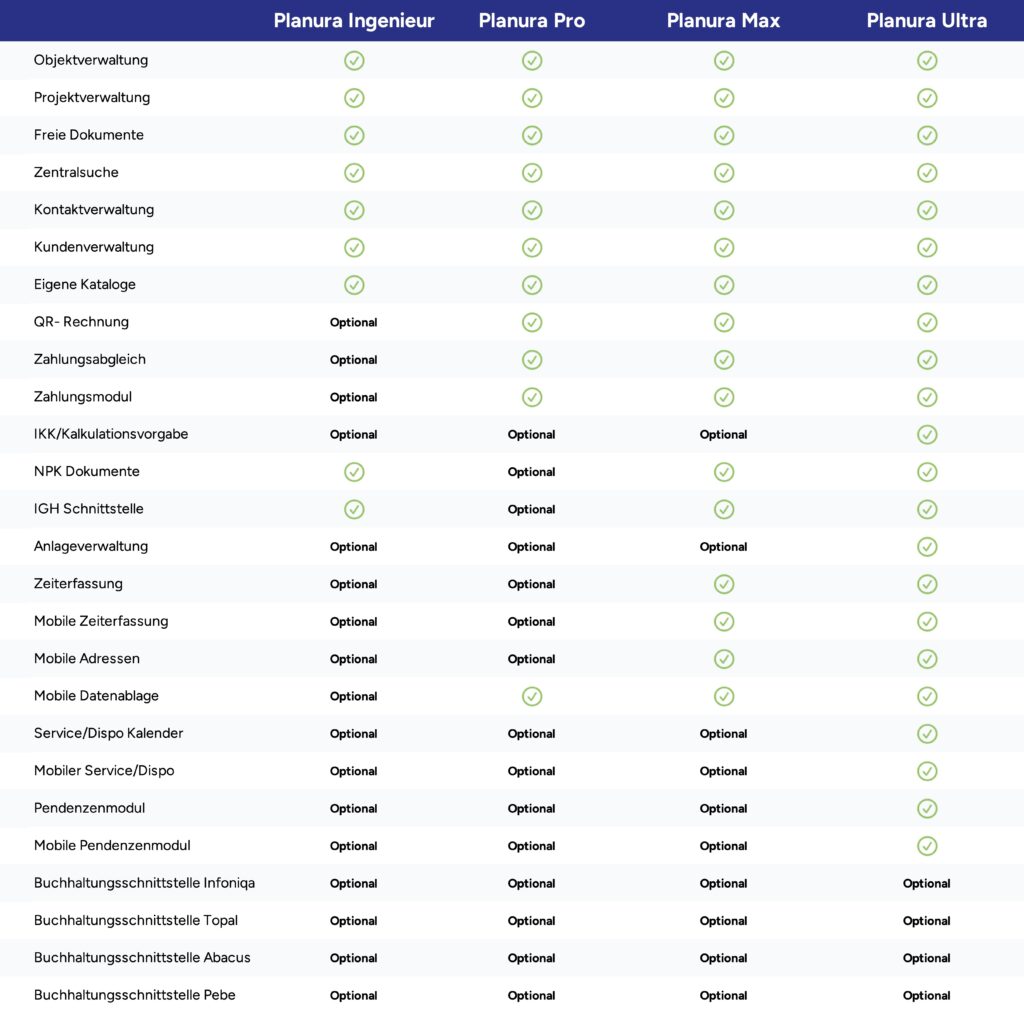 | | Planura Ingenieur | Planura Pro | Planura Max | Planura Ultra |
|---|---|---|---|---|
| Objektverwaltung | ✓ | ✓ | ✓ | ✓ |
| Projektverwaltung | ✓ | ✓ | ✓ | ✓ |
| Freie Dokumente | ✓ | ✓ | ✓ | ✓ |
| Zentralsuche | ✓ | ✓ | ✓ | ✓ |
| Kontaktverwaltung | ✓ | ✓ | ✓ | ✓ |
| Kundenverwaltung | ✓ | ✓ | ✓ | ✓ |
| Eigene Kataloge | ✓ | ✓ | ✓ | ✓ |
| QR- Rechnung | Optional | ✓ | ✓ | ✓ |
| Zahlungsabgleich | Optional | ✓ | ✓ | ✓ |
| Zahlungsmodul | Optional | ✓ | ✓ | ✓ |
| IKK/Kalkulationsvorgabe | Optional | Optional | Optional | ✓ |
| NPK Dokumente | ✓ | Optional | ✓ | ✓ |
| IGH Schnittstelle | ✓ | Optional | ✓ | ✓ |
| Anlageverwaltung | Optional | Optional | Optional | ✓ |
| Zeiterfassung | Optional | Optional | ✓ | ✓ |
| Mobile Zeiterfassung | Optional | Optional | ✓ | ✓ |
| Mobile Adressen | Optional | Optional | ✓ | ✓ |
| Mobile Datenablage | Optional | ✓ | ✓ | ✓ |
| Service/Dispo Kalender | Optional | Optional | Optional | ✓ |
| Mobiler Service/Dispo | Optional | Optional | Optional | ✓ |
| Pendenzenmodul | Optional | Optional | Optional | ✓ |
| Mobile Pendenzenmodul | Optional | Optional | Optional | ✓ |
| Buchhaltungsschnittstelle Infoniqa | Optional | Optional | Optional | Optional |
| Buchhaltungsschnittstelle Topal | Optional | Optional | Optional | Optional |
| Buchhaltungsschnittstelle Abacus | Optional | Optional | Optional | Optional |
| Buchhaltungsschnittstelle Pebe | Optional | Optional | Optional | Optional |